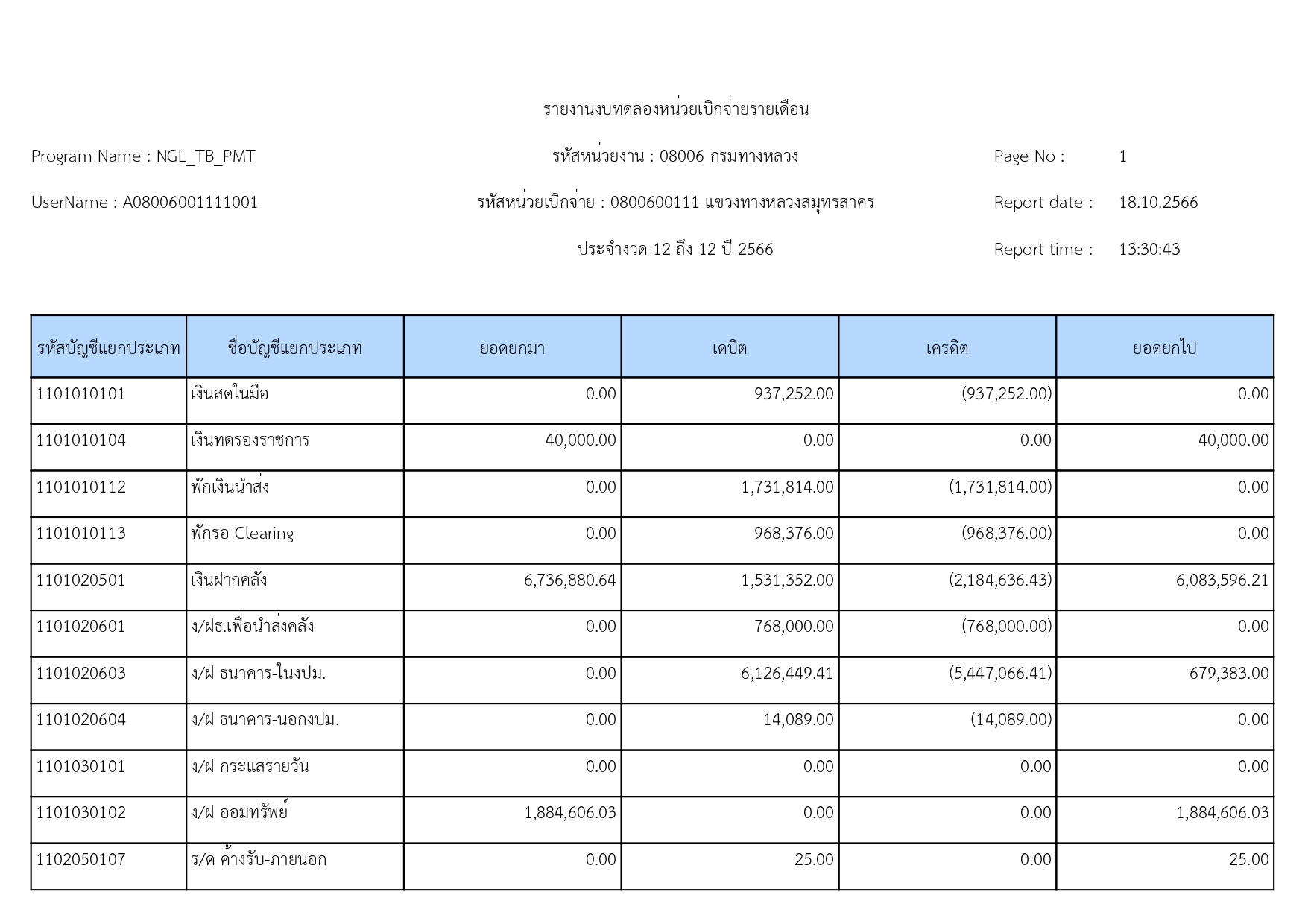 รายงานงบทดลองหน่วยเบิกจ่ายรายเดือน

Program Name : NGL_TB_PMT

รหัสหน่วยงาน : 08006 กรมทางหลวง

Page No : 1

UserName : A08006001111001

รหัสหน่วยเบิกจ่าย : 0800600111 แขวงทางหลวงสมุทรสาคร

Report date : 18.10.2566

ประจำงวด 12 ถึง 12 ปี 2566

Report time : 13:30:43

| รหัสบัญชีแยกประเภท | ชื่อบัญชีแยกประเภท | ยอดยกมา | เดบิต | เครดิต | ยอดยกไป |
|---|---|---|---|---|---|
| 1101010101 | เงินสดในมือ | 0.00 | 937,252.00 | (937,252.00) | 0.00 |
| 1101010104 | เงินทดรองราชการ | 40,000.00 | 0.00 | 0.00 | 40,000.00 |
| 1101010112 | พักเงินนำส่ง | 0.00 | 1,731,814.00 | (1,731,814.00) | 0.00 |
| 1101010113 | พักรอ Clearing | 0.00 | 968,376.00 | (968,376.00) | 0.00 |
| 1101020501 | เงินฝากคลัง | 6,736,880.64 | 1,531,352.00 | (2,184,636.43) | 6,083,596.21 |
| 1101020601 | ง/ฝธ.เพื่อนำส่งคลัง | 0.00 | 768,000.00 | (768,000.00) | 0.00 |
| 1101020603 | ง/ฝ ธนาคาร-ในงปม. | 0.00 | 6,126,449.41 | (5,447,066.41) | 679,383.00 |
| 1101020604 | ง/ฝ ธนาคาร-นอกงปม. | 0.00 | 14,089.00 | (14,089.00) | 0.00 |
| 1101030101 | ง/ฝ กระแสรายวัน | 0.00 | 0.00 | 0.00 | 0.00 |
| 1101030102 | ง/ฝ ออมทรัพย์ | 1,884,606.03 | 0.00 | 0.00 | 1,884,606.03 |
| 1102050107 | ร/ด ค้างรับ-ภายนอก | 0.00 | 25.00 | 0.00 | 25.00 |